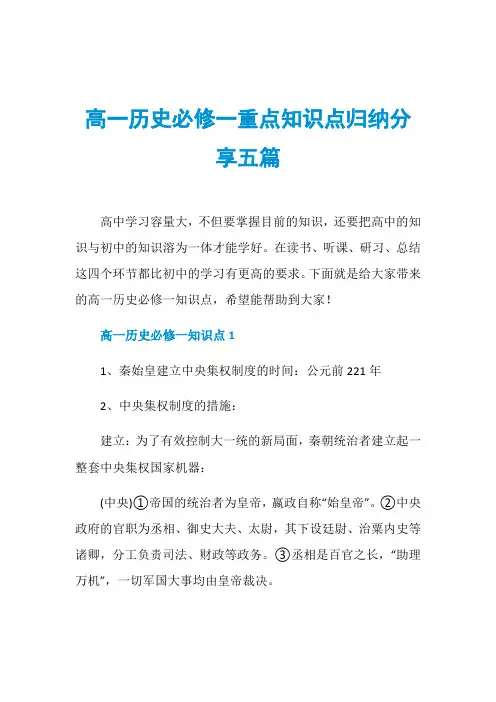 高一历史必修一重点知识点归纳分享五篇

高中学习容量大，不但要掌握目前的知识，还要把高中的知识与初中的知识溶为一体才能学好。在读书、听课、研习、总结这四个环节都比初中的学习有更高的要求。下面就是给大家带来的高一历史必修一知识点，希望能帮助到大家！

高一历史必修一知识点 1

1、秦始皇建立中央集权制度的时间：公元前 221 年

2、中央集权制度的措施：

建立：为了有效控制大一统的新局面，秦朝统治者建立起一整套中央集权国家机器：

(中央)①帝国的统治者为皇帝，嬴政自称“始皇帝”。②中央政府的官职为丞相、御史大夫、太尉，其下设廷尉、治粟内史等诸卿，分工负责司法、财政等政务。③丞相是百官之长，“助理万机”，一切军国大事均由皇帝裁决。